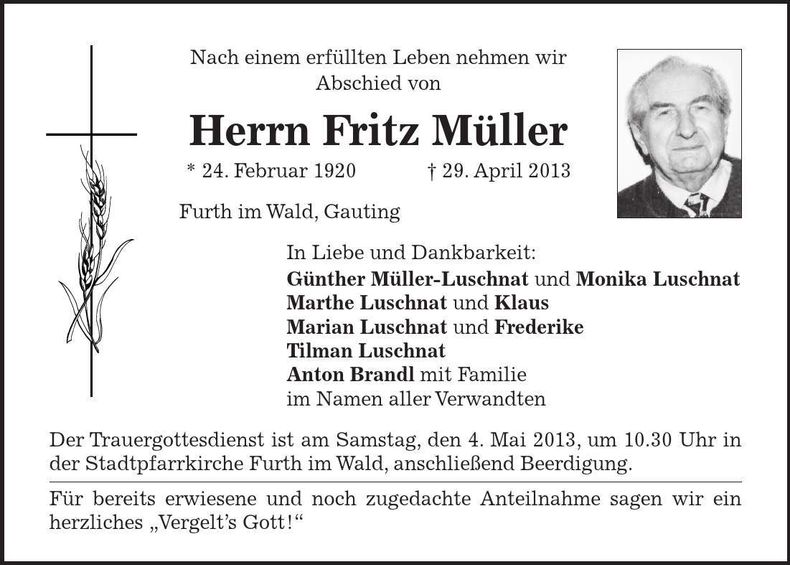 Nach einem erfüllten Leben nehmen wir Abschied von

Herrn Fritz Müller

* 24. Februar 1920 † 29. April 2013

Furth im Wald, Gauting

In Liebe und Dankbarkeit:
Günther Müller-Luschnat und Monika Luschnat
Marthe Luschnat und Klaus
Marian Luschnat und Frederike
Tilman Luschnat
Anton Brandl mit Familie
im Namen aller Verwandten

Der Trauergottesdienst ist am Samstag, den 4. Mai 2013, um 10.30 Uhr in der Stadtpfarrkirche Furth im Wald, anschließend Beerdigung.

Für bereits erwiesene und noch zugedachte Anteilnahme sagen wir ein herzliches „Vergelt's Gott!"